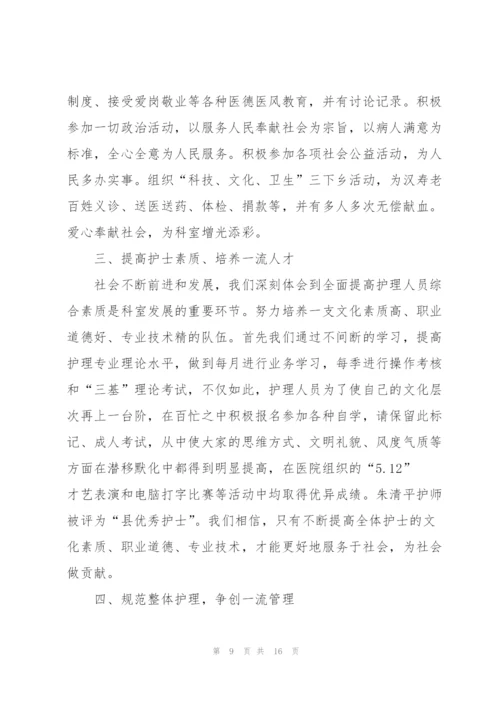 制度、接受爱岗敬业等各种医德医风教育，并有讨论记录。积极参加一切政治活动，以服务人民奉献社会为宗旨，以病人满意为标准，全心全意为人民服务。积极参加各项社会公益活动，为人民多办实事。组织“科技、文化、卫生”三下乡活动，为汉寿老百姓义诊、送医送药、体检、捐款等，并有多人多次无偿献血。爱心奉献社会，为科室增光添彩。

三、提高护士素质、培养一流人才

社会不断前进和发展，我们深刻体会到全面提高护理人员综合素质是科室发展的重要环节。努力培养一支文化素质高、职业道德好、专业技术精的队伍。首先我们通过不间断的学习，提高护理专业理论水平，做到每月进行业务学习，每季进行操作考核和“三基”理论考试，不仅如此，护理人员为了使自己的文化层次再上一台阶，在百忙之中积极报名参加各种自学，请保留此标记、成人考试，从中使大家的思维方式、文明礼貌、风度气质等方面在潜移默化中都得到明显提高，在医院组织的“5.12”才艺表演和电脑打字比赛等活动中均取得优异成绩。朱清平护师被评为“县优秀护士”。我们相信，只有不断提高全体护士的文化素质、职业道德、专业技术，才能更好地服务于社会，为社会做贡献。

四、规范整体护理，争创一流管理

第 9 页 共 16 页